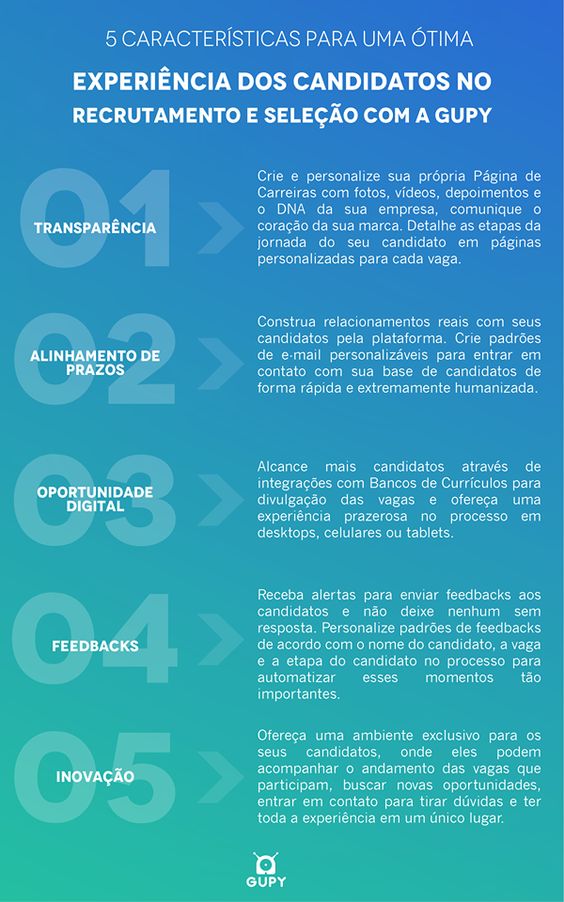 5 CARACTERÍSTICAS PARA UMA ÓTIMA

EXPERIÊNCIA DOS CANDIDATOS NO RECRUTAMENTO E SELEÇÃO COM A GUPY

01

TRANSPARÊNCIA

Crie e personalize sua própria Página de Carreiras com fotos, vídeos, depoimentos e o DNA da sua empresa, comunique o coração da sua marca. Detalhe as etapas da jornada do seu candidato em páginas personalizadas para cada vaga.

02

ALINHAMENTO DE PRAZOS

Construa relacionamentos reais com seus candidatos pela plataforma. Crie padrões de e-mail personalizáveis para entrar em contato com sua base de candidatos de forma rápida e extremamente humanizada.

03

OPORTUNIDADE DIGITAL

Alcance mais candidatos através de integrações com Bancos de Currículos para divulgação das vagas e ofereça uma experiência prazerosa no processo em desktops, celulares ou tablets.

04

FEEDBACKS

Receba alertas para enviar feedbacks aos candidatos e não deixe nenhum sem resposta. Personalize padrões de feedbacks de acordo com o nome do candidato, a vaga e a etapa do candidato no processo para automatizar esses momentos tão importantes.

05

INOVAÇÃO

Ofereça uma ambiente exclusivo para os seus candidatos, onde eles podem acompanhar o andamento das vagas que participam, buscar novas oportunidades, entrar em contato para tirar dúvidas e ter toda a experiência em um único lugar.

GUPY